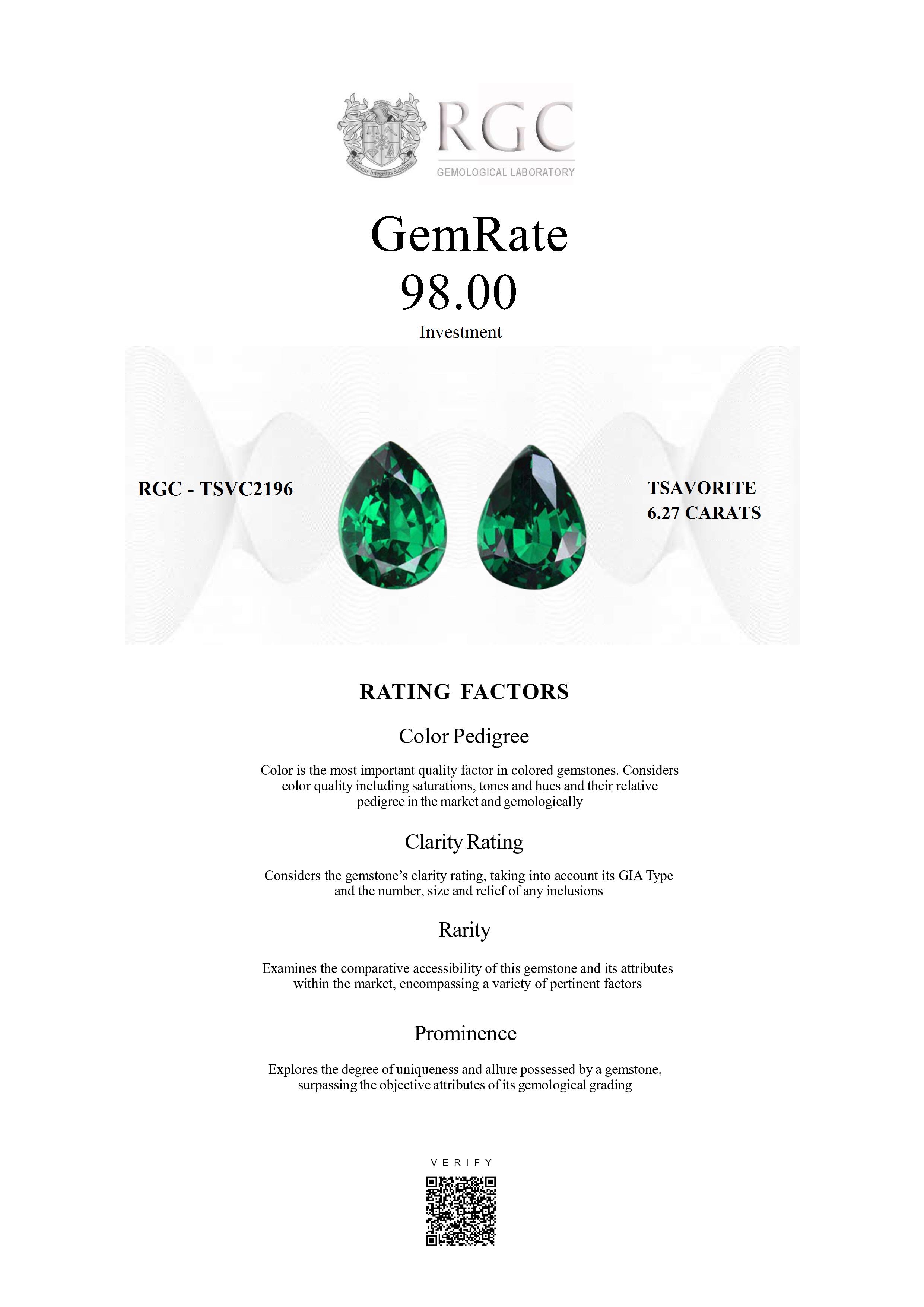 Honestas Integritas Subtilitas

RGC
GEMOLOGICAL LABORATORY

GemRate
98.00
Investment

RGC - TSVC2196

TSAVORITE
6.27 CARATS

RATING FACTORS

Color Pedigree

Color is the most important quality factor in colored gemstones. Considers color quality including saturations, tones and hues and their relative pedigree in the market and gemologically

Clarity Rating

Considers the gemstone's clarity rating, taking into account its GIA Type and the number, size and relief of any inclusions

Rarity

Examines the comparative accessibility of this gemstone and its attributes within the market, encompassing a variety of pertinent factors

Prominence

Explores the degree of uniqueness and allure possessed by a gemstone, surpassing the objective attributes of its gemological grading

VERIFY